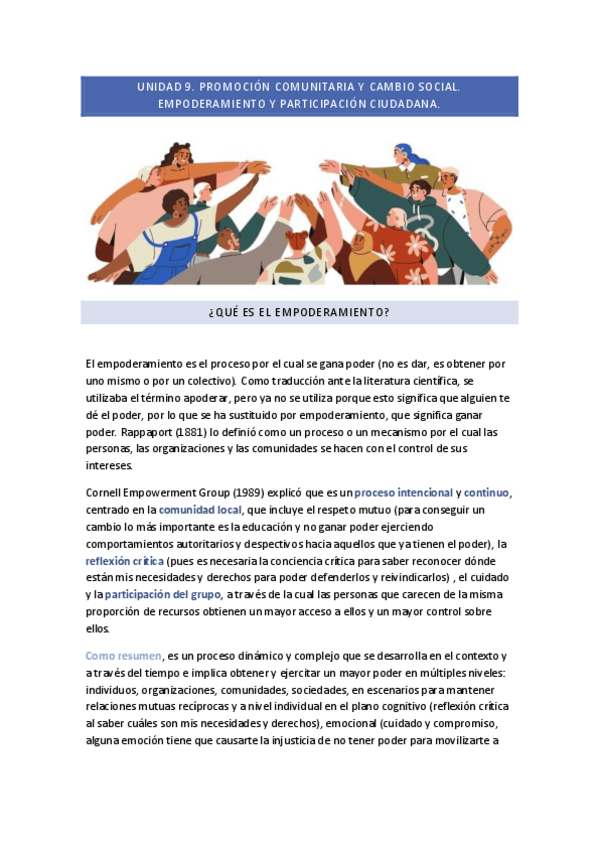 UNIDAD 9. PROMOCIÓN COMUNITARIA Y CAMBIO SOCIAL. EMPODERAMIENTO Y PARTICIPACIÓN CIUDADANA.

¿QUÉ ES EL EMPODERAMIENTO?

El empoderamiento es el proceso por el cual se gana poder (no es dar, es obtener por uno mismo o por un colectivo). Como traducción ante la literatura científica, se utilizaba el término apoderar, pero ya no se utiliza porque esto significa que alguien te dé el poder, por lo que se ha sustituido por empoderamiento, que significa ganar poder. Rappaport (1881) lo definió como un proceso o un mecanismo por el cual las personas, las organizaciones y las comunidades se hacen con el control de sus intereses.

Cornell Empowerment Group (1989) explicó que es un proceso intencional y continuo, centrado en la comunidad local, que incluye el respeto mutuo (para conseguir un cambio lo más importante es la educación y no ganar poder ejerciendo comportamientos autoritarios y despectivos hacia aquellos que ya tienen el poder), la reflexión crítica (pues es necesaria la conciencia crítica para saber reconocer dónde están mis necesidades y derechos para poder defenderlos y reivindicarlos) , el cuidado y la participación del grupo, a través de la cual las personas que carecen de la misma proporción de recursos obtienen un mayor acceso a ellos y un mayor control sobre ellos.

Como resumen, es un proceso dinámico y complejo que se desarrolla en el contexto y a través del tiempo e implica obtener y ejercitar un mayor poder en múltiples niveles: individuos, organizaciones, comunidades, sociedades, en escenarios para mantener relaciones mutuas recíprocas y a nivel individual en el plano cognitivo (reflexión crítica al saber cuáles son mis necesidades y derechos), emocional (cuidado y compromiso, alguna emoción tiene que causarte la injusticia de no tener poder para movilizarte a